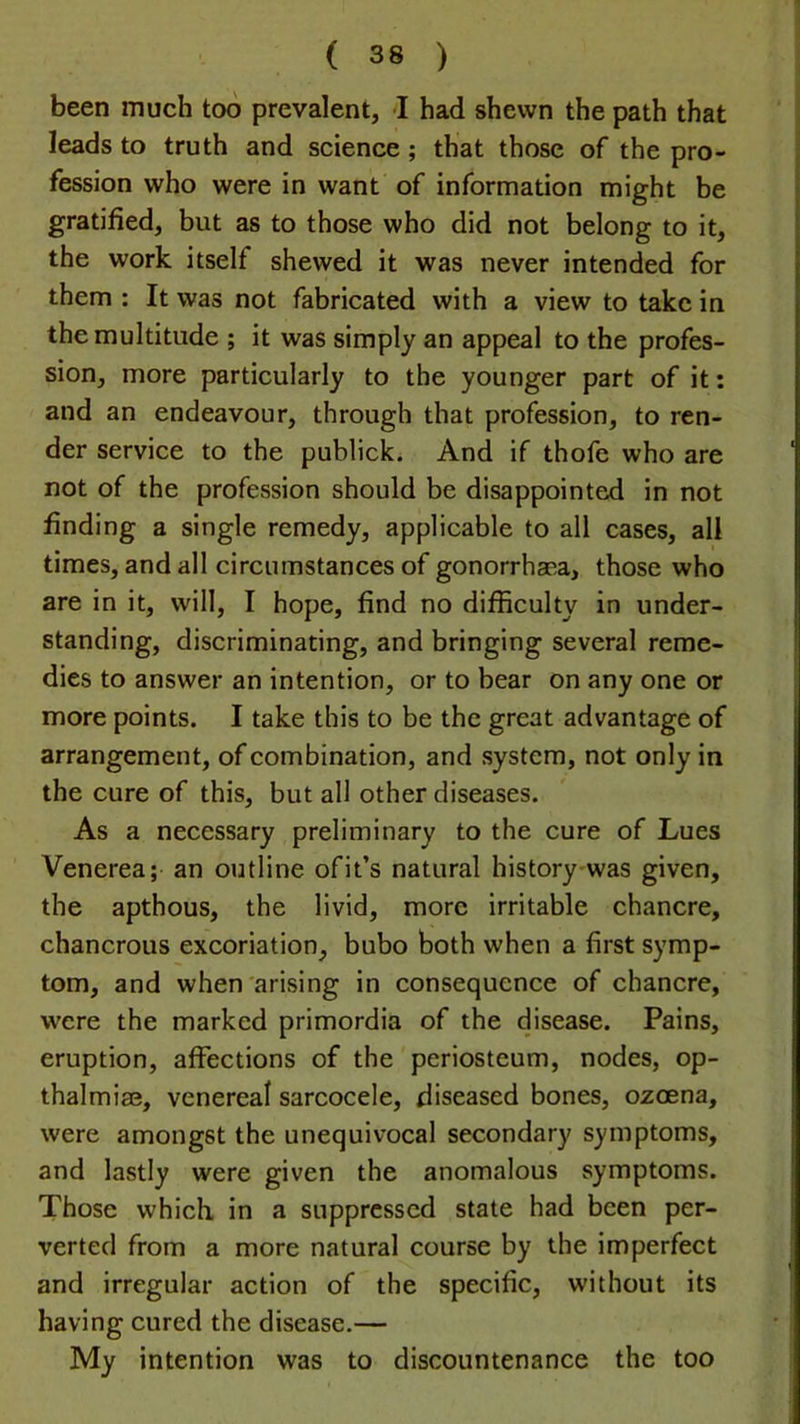 ( 38 )

been much too prevalent, I had shewn the path that leads to truth and science; that those of the profession who were in want of information might be gratified, but as to those who did not belong to it, the work itself shewed it was never intended for them : It was not fabricated with a view to take in the multitude ; it was simply an appeal to the profession, more particularly to the younger part of it: and an endeavour, through that profession, to render service to the publick. And if thofe who are not of the profession should be disappointed in not finding a single remedy, applicable to all cases, all times, and all circumstances of gonorrhæa, those who are in it, will, I hope, find no difficulty in understanding, discriminating, and bringing several remedies to answer an intention, or to bear on any one or more points. I take this to be the great advantage of arrangement, of combination, and system, not only in the cure of this, but all other diseases.

As a necessary preliminary to the cure of Lues Venerea; an outline of it's natural history was given, the apthous, the livid, more irritable chancre, chancrous excoriation, bubo both when a first symptom, and when arising in consequence of chancre, were the marked primordia of the disease. Pains, eruption, affections of the periosteum, nodes, opthalmiæ, venereal sarcocele, diseased bones, ozœna, were amongst the unequivocal secondary symptoms, and lastly were given the anomalous symptoms. Those which in a suppressed state had been perverted from a more natural course by the imperfect and irregular action of the specific, without its having cured the disease.—

My intention was to discountenance the too